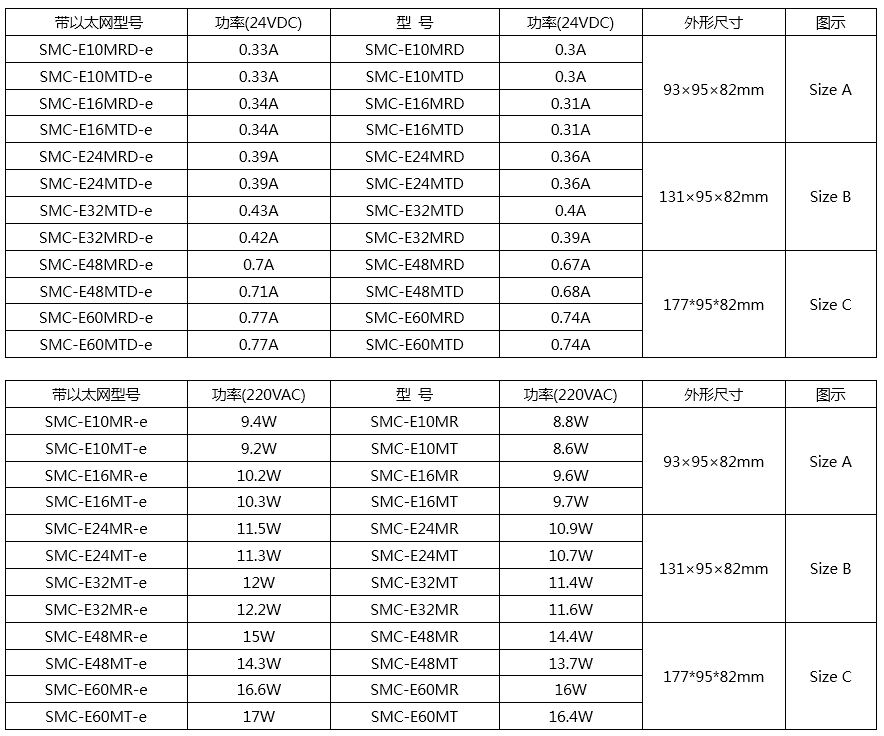 | 带以太网型号 | 功率(24VDC) | 型 号 | 功率(24VDC) | 外形尺寸 | 图示 |
|---|---|---|---|---|---|
| SMC-E10MRD-e | 0.33A | SMC-E10MRD | 0.3A | 93×95×82mm | Size A |
| SMC-E10MTD-e | 0.33A | SMC-E10MTD | 0.3A | | |
| SMC-E16MRD-e | 0.34A | SMC-E16MRD | 0.31A | | |
| SMC-E16MTD-e | 0.34A | SMC-E16MTD | 0.31A | | |
| SMC-E24MRD-e | 0.39A | SMC-E24MRD | 0.36A | 131×95×82mm | Size B |
| SMC-E24MTD-e | 0.39A | SMC-E24MTD | 0.36A | | |
| SMC-E32MTD-e | 0.43A | SMC-E32MTD | 0.4A | | |
| SMC-E32MRD-e | 0.42A | SMC-E32MRD | 0.39A | | |
| SMC-E48MRD-e | 0.7A | SMC-E48MRD | 0.67A | 177*95*82mm | Size C |
| SMC-E48MTD-e | 0.71A | SMC-E48MTD | 0.68A | | |
| SMC-E60MRD-e | 0.77A | SMC-E60MRD | 0.74A | | |
| SMC-E60MTD-e | 0.77A | SMC-E60MTD | 0.74A | | |

| 带以太网型号 | 功率(220VAC) | 型 号 | 功率(220VAC) | 外形尺寸 | 图示 |
|---|---|---|---|---|---|
| SMC-E10MR-e | 9.4W | SMC-E10MR | 8.8W | 93×95×82mm | Size A |
| SMC-E10MT-e | 9.2W | SMC-E10MT | 8.6W | | |
| SMC-E16MR-e | 10.2W | SMC-E16MR | 9.6W | | |
| SMC-E16MT-e | 10.3W | SMC-E16MT | 9.7W | | |
| SMC-E24MR-e | 11.5W | SMC-E24MR | 10.9W | 131×95×82mm | Size B |
| SMC-E24MT-e | 11.3W | SMC-E24MT | 10.7W | | |
| SMC-E32MT-e | 12W | SMC-E32MT | 11.4W | | |
| SMC-E32MR-e | 12.2W | SMC-E32MR | 11.6W | | |
| SMC-E48MR-e | 15W | SMC-E48MR | 14.4W | 177*95*82mm | Size C |
| SMC-E48MT-e | 14.3W | SMC-E48MT | 13.7W | | |
| SMC-E60MR-e | 16.6W | SMC-E60MR | 16W | | |
| SMC-E60MT-e | 17W | SMC-E60MT | 16.4W | | |